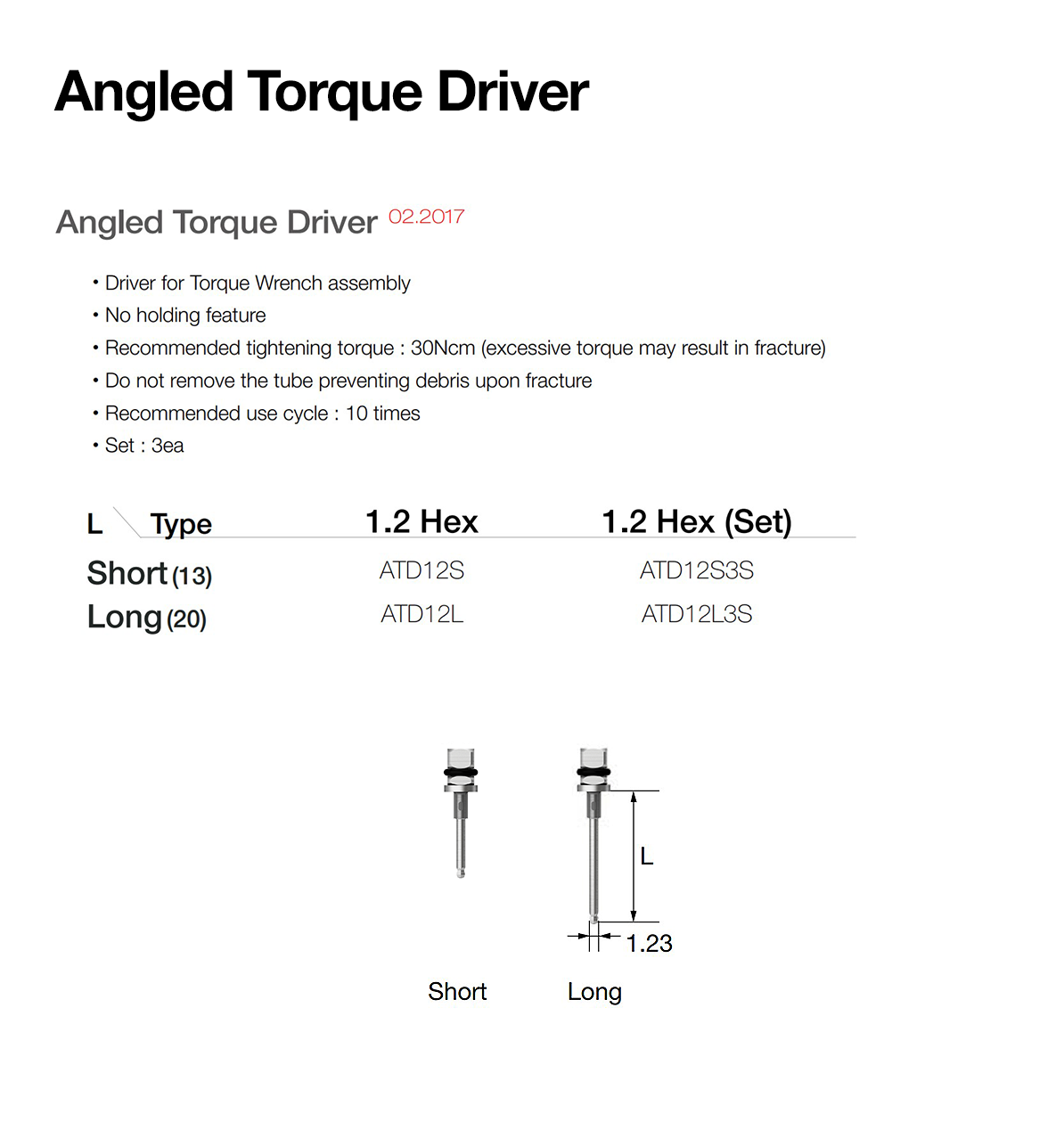 Angled Torque Driver

Angled Torque Driver 02.2017

• Driver for Torque Wrench assembly
• No holding feature
• Recommended tightening torque : 30Ncm (excessive torque may result in fracture)
• Do not remove the tube preventing debris upon fracture
• Recommended use cycle : 10 times
• Set : 3ea

| L \ Type | 1.2 Hex | 1.2 Hex (Set) |
|---|---|---|
| Short (13) | ATD12S | ATD12S3S |
| Long (20) | ATD12L | ATD12L3S |

L

1.23

Short Long